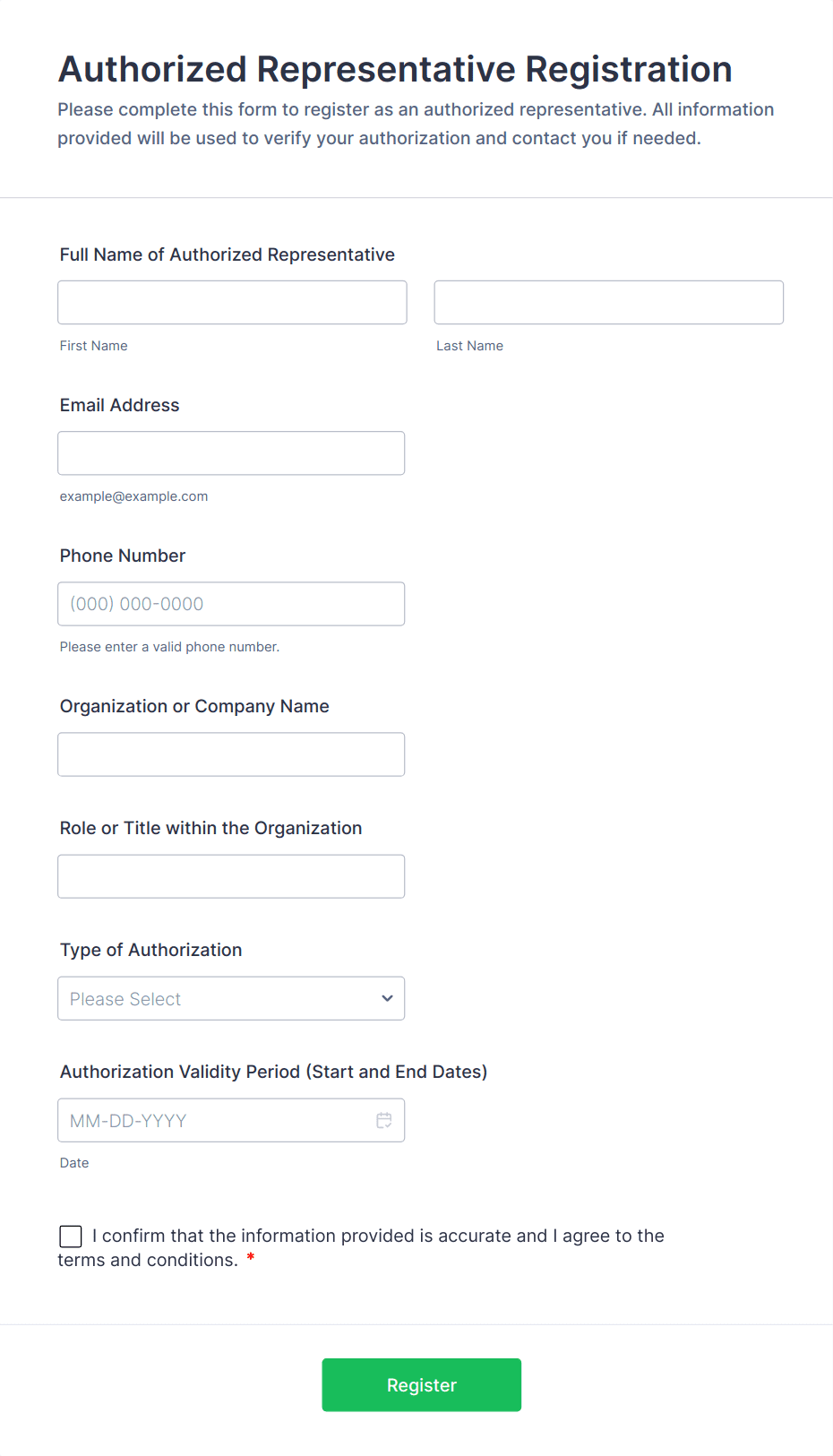 Authorized Representative Registration

Please complete this form to register as an authorized representative. All information provided will be used to verify your authorization and contact you if needed.

Full Name of Authorized Representative

First Name

Last Name

Email Address

example@example.com

Phone Number

(000) 000-0000

Please enter a valid phone number.

Organization or Company Name

Role or Title within the Organization

Type of Authorization

Please Select

Authorization Validity Period (Start and End Dates)

MM-DD-YYYY

Date

I confirm that the information provided is accurate and I agree to the terms and conditions. *

Register